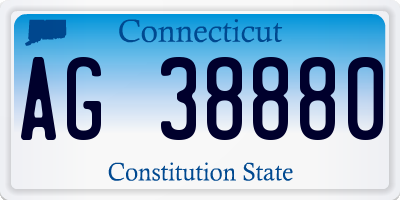 Connecticut

AG 38880

Constitution State